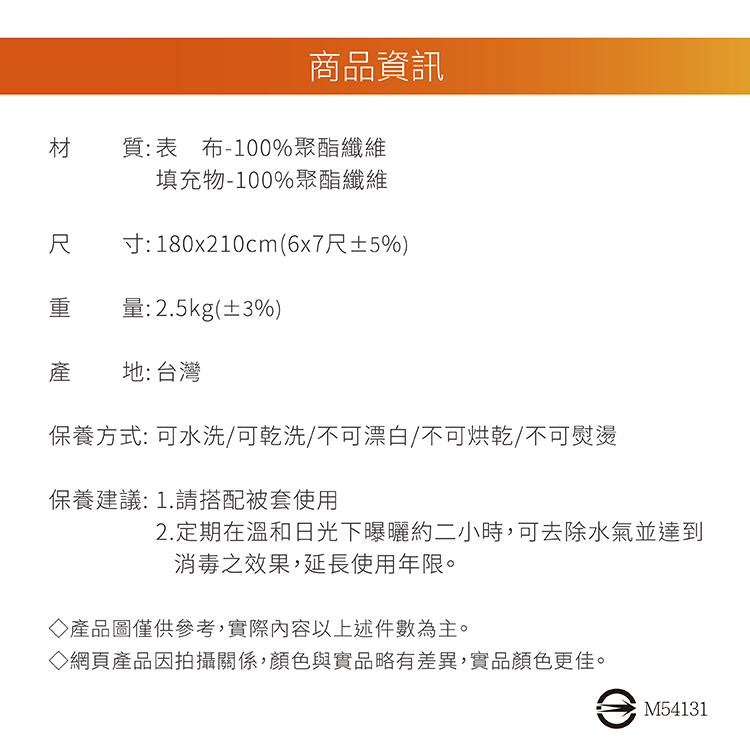 商品資訊

材　　質: 表　布-100%聚酯纖維
填充物-100%聚酯纖維

尺　　寸: 180x210cm(6x7尺±5%)

重　　量: 2.5kg(±3%)

產　　地: 台灣

保養方式: 可水洗/可乾洗/不可漂白/不可烘乾/不可熨燙

保養建議: 1.請搭配被套使用
2.定期在溫和日光下曝曬約二小時，可去除水氣並達到消毒之效果，延長使用年限。

◇產品圖僅供參考，實際內容以上述件數為主。
◇網頁產品因拍攝關係，顏色與實品略有差異，實品顏色更佳。

M54131